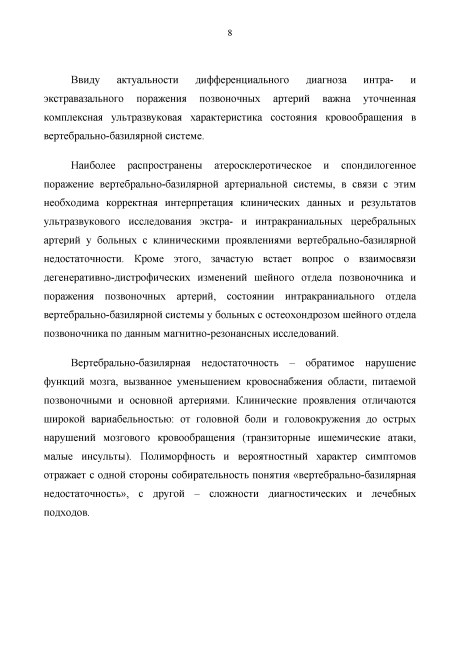 8

Ввиду актуальности дифференциального диагноза интра- и экстравазального поражения позвоночных артерий важна уточненная комплексная ультразвуковая характеристика состояния кровообращения в вертебрально-базилярной системе.

Наиболее распространены атеросклеротическое и спондилогенное поражение вертебрально-базилярной артериальной системы, в связи с этим необходима корректная интерпретация клинических данных и результатов ультразвукового исследования экстра- и интракраниальных церебральных артерий у больных с клиническими проявлениями вертебрально-базилярной недостаточности. Кроме этого, зачастую встает вопрос о взаимосвязи дегенеративно-дистрофических изменений шейного отдела позвоночника и поражения позвоночных артерий, состоянии интракраниального отдела вертебрально-базилярной системы у больных с остеохондрозом шейного отдела позвоночника по данным магнитно-резонансных исследований.

Вертебрально-базилярная недостаточность – обратимое нарушение функций мозга, вызванное уменьшением кровоснабжения области, питаемой позвоночными и основной артериями. Клинические проявления отличаются широкой вариабельностью: от головной боли и головокружения до острых нарушений мозгового кровообращения (транзиторные ишемические атаки, малые инсульты). Полиморфность и вероятностный характер симптомов отражает с одной стороны собирательность понятия «вертебрально-базилярная недостаточность», с другой – сложности диагностических и лечебных подходов.